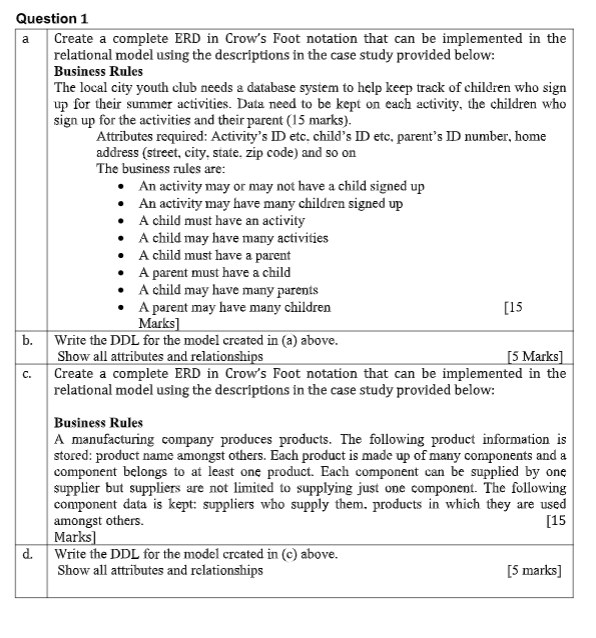 Question 1

| a | Create a complete ERD in Crow's Foot notation that can be implemented in the relational model using the descriptions in the case study provided below:<br>**Business Rules**<br>The local city youth club needs a database system to help keep track of children who sign up for their summer activities. Data need to be kept on each activity, the children who sign up for the activities and their parent (15 marks).<br>Attributes required: Activity's ID etc, child's ID etc, parent's ID number, home address (street, city, state, zip code) and so on<br>The business rules are:<br>• An activity may or may not have a child signed up<br>• An activity may have many children signed up<br>• A child must have an activity<br>• A child may have many activities<br>• A child must have a parent<br>• A parent must have a child<br>• A child may have many parents<br>• A parent may have many children [15 Marks] |
|---|---|
| b. | Write the DDL for the model created in (a) above.<br>Show all attributes and relationships [5 Marks] |
| c. | Create a complete ERD in Crow's Foot notation that can be implemented in the relational model using the descriptions in the case study provided below:<br><br>**Business Rules**<br>A manufacturing company produces products. The following product information is stored: product name amongst others. Each product is made up of many components and a component belongs to at least one product. Each component can be supplied by one supplier but suppliers are not limited to supplying just one component. The following component data is kept: suppliers who supply them, products in which they are used amongst others. [15 Marks] |
| d. | Write the DDL for the model created in (c) above.<br>Show all attributes and relationships [5 marks] |